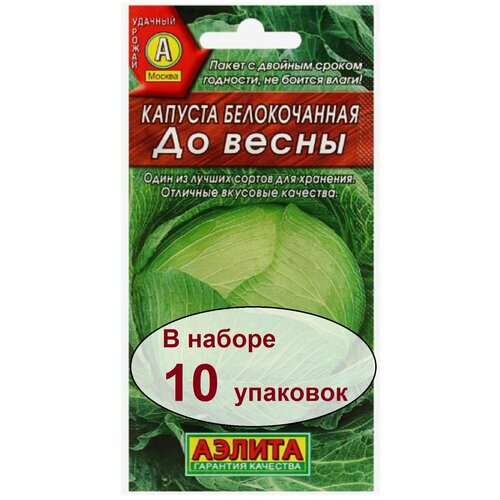 УДАЧНЫЙ УРОЖАЙ
А
Москва

Пакет с двойным сроком годности, не боится влаги!

КАПУСТА БЕЛОКОЧАННАЯ
До весны

Один из лучших сортов для хранения. Отличные вкусовые качества.

В наборе
10 упаковок

АЭЛИТА
ГАРАНТИЯ КАЧЕСТВА